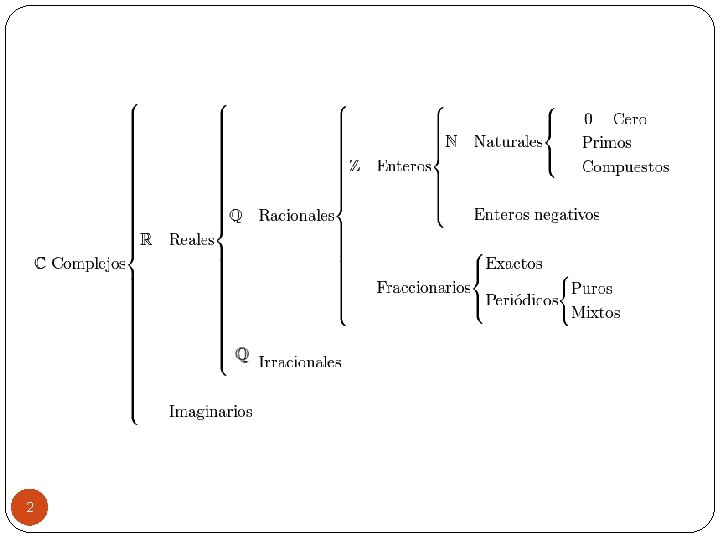 $\mathbb{C}$ Complejos

$\mathbb{R}$ Reales

$\mathbb{Q}$ Racionales

$\mathbb{Z}$ Enteros

$\mathbb{N}$ Naturales

0 Cero

Primos

Compuestos

Enteros negativos

Fraccionarios

Exactos

Periódicos

Puros

Mixtos

$\mathbb{Q}$ Irracionales

Imaginarios

2